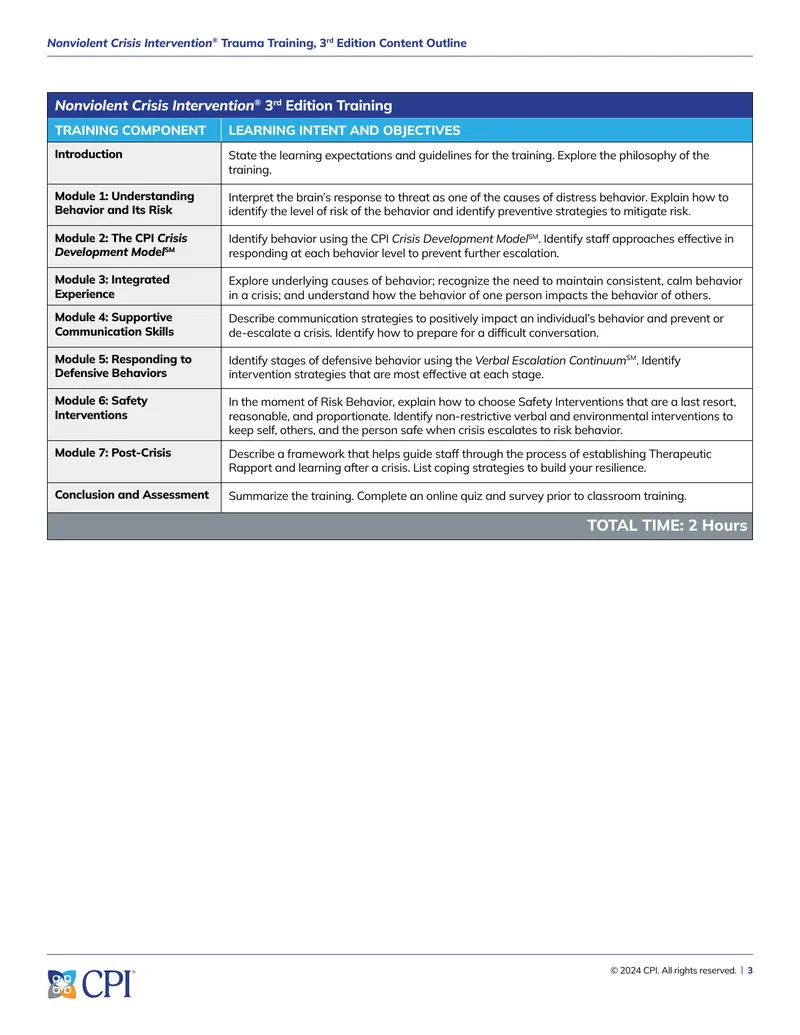 Nonviolent Crisis Intervention® Trauma Training, 3rd Edition Content Outline

Nonviolent Crisis Intervention® 3rd Edition Training

| TRAINING COMPONENT | LEARNING INTENT AND OBJECTIVES |
|---|---|
| Introduction | State the learning expectations and guidelines for the training. Explore the philosophy of the training. |
| Module 1: Understanding Behavior and Its Risk | Interpret the brain's response to threat as one of the causes of distress behavior. Explain how to identify the level of risk of the behavior and identify preventive strategies to mitigate risk. |
| Module 2: The CPI Crisis Development Model℠ | Identify behavior using the CPI Crisis Development Model℠. Identify staff approaches effective in responding at each behavior level to prevent further escalation. |
| Module 3: Integrated Experience | Explore underlying causes of behavior; recognize the need to maintain consistent, calm behavior in a crisis; and understand how the behavior of one person impacts the behavior of others. |
| Module 4: Supportive Communication Skills | Describe communication strategies to positively impact an individual's behavior and prevent or de-escalate a crisis. Identify how to prepare for a difficult conversation. |
| Module 5: Responding to Defensive Behaviors | Identify stages of defensive behavior using the Verbal Escalation Continuum℠. Identify intervention strategies that are most effective at each stage. |
| Module 6: Safety Interventions | In the moment of Risk Behavior, explain how to choose Safety Interventions that are a last resort, reasonable, and proportionate. Identify non-restrictive verbal and environmental interventions to keep self, others, and the person safe when crisis escalates to risk behavior. |
| Module 7: Post-Crisis | Describe a framework that helps guide staff through the process of establishing Therapeutic Rapport and learning after a crisis. List coping strategies to build your resilience. |
| Conclusion and Assessment | Summarize the training. Complete an online quiz and survey prior to classroom training. |

TOTAL TIME: 2 Hours

CPI®

© 2024 CPI. All rights reserved. | 3